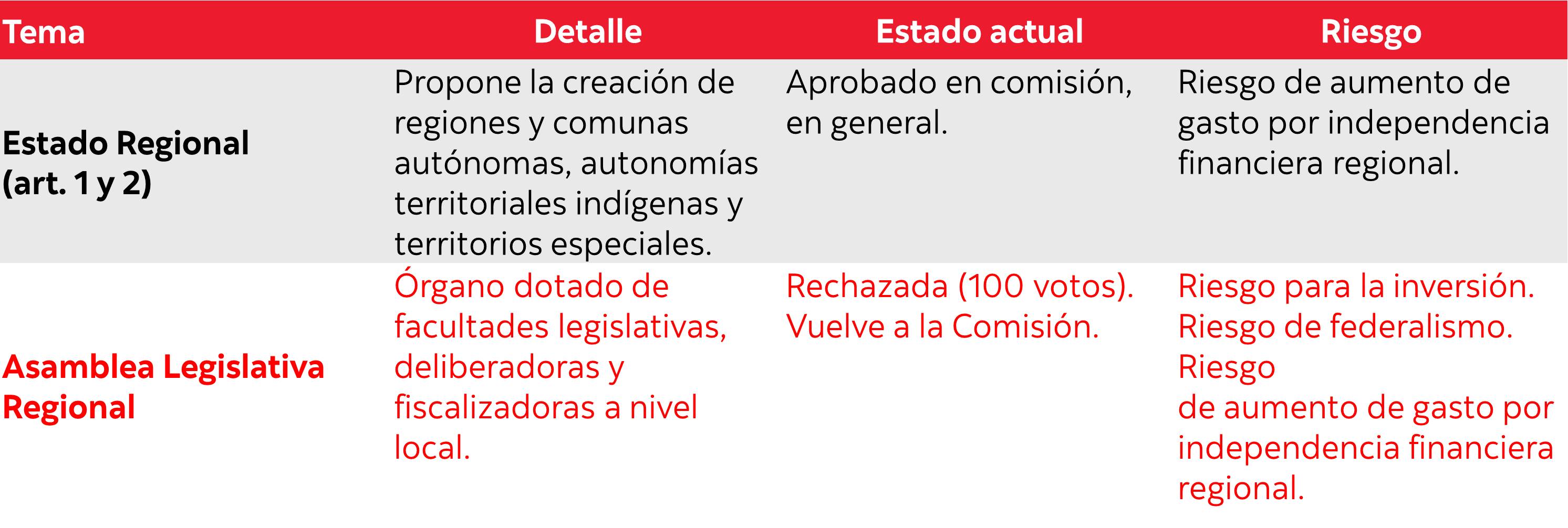 | Tema | Detalle | Estado actual | Riesgo |
|---|---|---|---|
| Estado Regional (art. 1 y 2) | Propone la creación de regiones y comunas autónomas, autonomías territoriales indígenas y territorios especiales. | Aprobado en comisión, en general. | Riesgo de aumento de gasto por independencia financiera regional. |
| Asamblea Legislativa Regional | Órgano dotado de facultades legislativas, deliberadoras y fiscalizadoras a nivel local. | Rechazada (100 votos). Vuelve a la Comisión. | Riesgo para la inversión. Riesgo de federalismo. Riesgo de aumento de gasto por independencia financiera regional. |